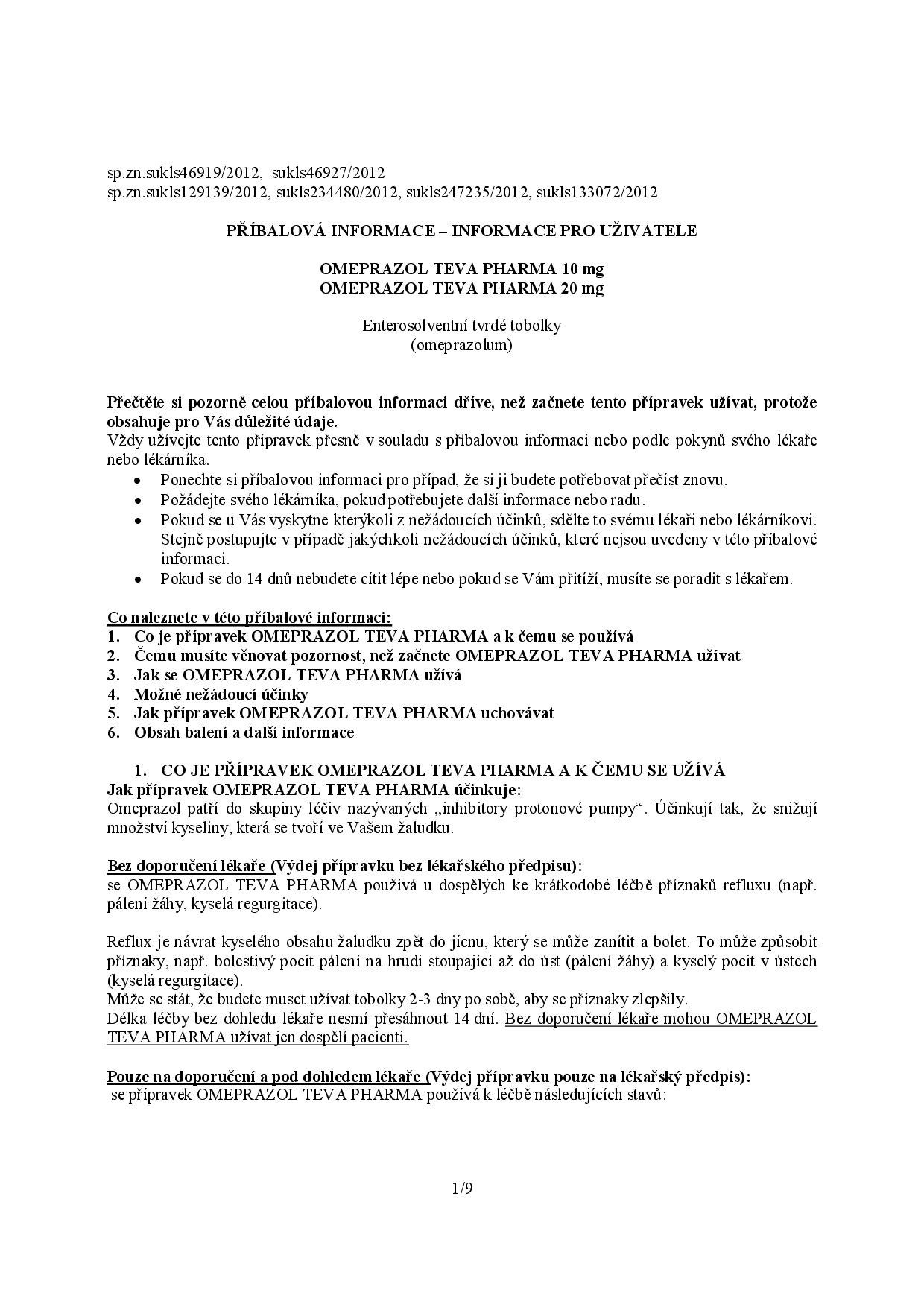 sp.zn.sukls46919/2012, sukls46927/2012
sp.zn.sukls129139/2012, sukls234480/2012, sukls247235/2012, sukls133072/2012

PŘÍBALOVÁ INFORMACE – INFORMACE PRO UŽIVATELE

OMEPRAZOL TEVA PHARMA 10 mg
OMEPRAZOL TEVA PHARMA 20 mg

Enterosolventní tvrdé tobolky
(omeprazolum)

Přečtěte si pozorně celou příbalovou informaci dříve, než začnete tento přípravek užívat, protože obsahuje pro Vás důležité údaje.
Vždy užívejte tento přípravek přesně v souladu s příbalovou informací nebo podle pokynů svého lékaře nebo lékárníka.
• Ponechte si příbalovou informaci pro případ, že si ji budete potřebovat přečíst znovu.
• Požádejte svého lékárníka, pokud potřebujete další informace nebo radu.
• Pokud se u Vás vyskytne kterýkoli z nežádoucích účinků, sdělte to svému lékaři nebo lékárníkovi. Stejně postupujte v případě jakýchkoli nežádoucích účinků, které nejsou uvedeny v této příbalové informaci.
• Pokud se do 14 dnů nebudete cítit lépe nebo pokud se Vám přitíží, musíte se poradit s lékařem.

Co naleznete v této příbalové informaci:
1. Co je přípravek OMEPRAZOL TEVA PHARMA a k čemu se používá
2. Čemu musíte věnovat pozornost, než začnete OMEPRAZOL TEVA PHARMA užívat
3. Jak se OMEPRAZOL TEVA PHARMA užívá
4. Možné nežádoucí účinky
5. Jak přípravek OMEPRAZOL TEVA PHARMA uchovávat
6. Obsah balení a další informace

1. CO JE PŘÍPRAVEK OMEPRAZOL TEVA PHARMA A K ČEMU SE UŽÍVÁ
Jak přípravek OMEPRAZOL TEVA PHARMA účinkuje:
Omeprazol patří do skupiny léčiv nazývaných „inhibitory protonové pumpy“. Účinkují tak, že snižují množství kyseliny, která se tvoří ve Vašem žaludku.

Bez doporučení lékaře (Výdej přípravku bez lékařského předpisu):
se OMEPRAZOL TEVA PHARMA používá u dospělých ke krátkodobé léčbě příznaků refluxu (např. pálení žáhy, kyselá regurgitace).

Reflux je návrat kyselého obsahu žaludku zpět do jícnu, který se může zanítit a bolet. To může způsobit příznaky, např. bolestivý pocit pálení na hrudi stoupající až do úst (pálení žáhy) a kyselý pocit v ústech (kyselá regurgitace).
Může se stát, že budete muset užívat tobolky 2-3 dny po sobě, aby se příznaky zlepšily.
Délka léčby bez dohledu lékaře nesmí přesáhnout 14 dní. Bez doporučení lékaře mohou OMEPRAZOL TEVA PHARMA užívat jen dospělí pacienti.

Pouze na doporučení a pod dohledem lékaře (Výdej přípravku pouze na lékařský předpis):
se přípravek OMEPRAZOL TEVA PHARMA používá k léčbě následujících stavů:

1/9